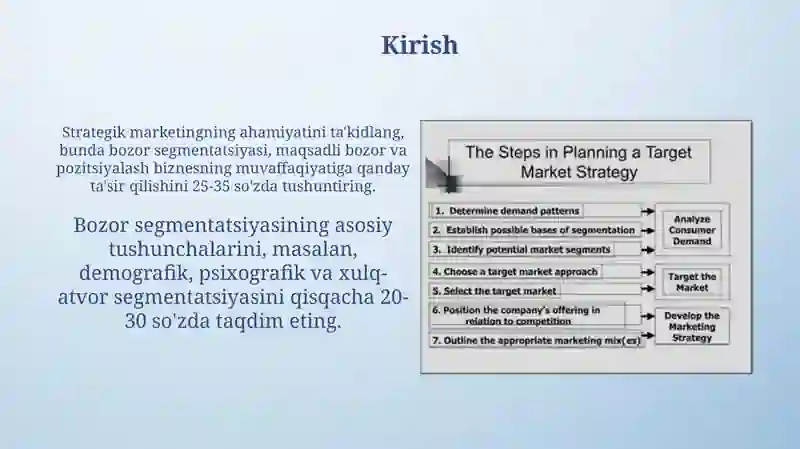 Kirish

Strategik marketingning ahamiyatini ta'kidlang, bunda bozor segmentatsiyasi, maqsadli bozor va pozitsiyalash biznesning muvaffaqiyatiga qanday ta'sir qilishini 25-35 so'zda tushuntiring.

Bozor segmentatsiyasining asosiy tushunchalarini, masalan, demografik, psixografik va xulq-atvor segmentatsiyasini qisqacha 20-30 so'zda taqdim eting.

The Steps in Planning a Target Market Strategy

1. Determine demand patterns
2. Establish possible bases of segmentation
3. Identify potential market segments
4. Choose a target market approach
5. Select the target market
6. Position the company's offering in relation to competition
7. Outline the appropriate marketing mix(es)

Analyze Consumer Demand

Target the Market

Develop the Marketing Strategy